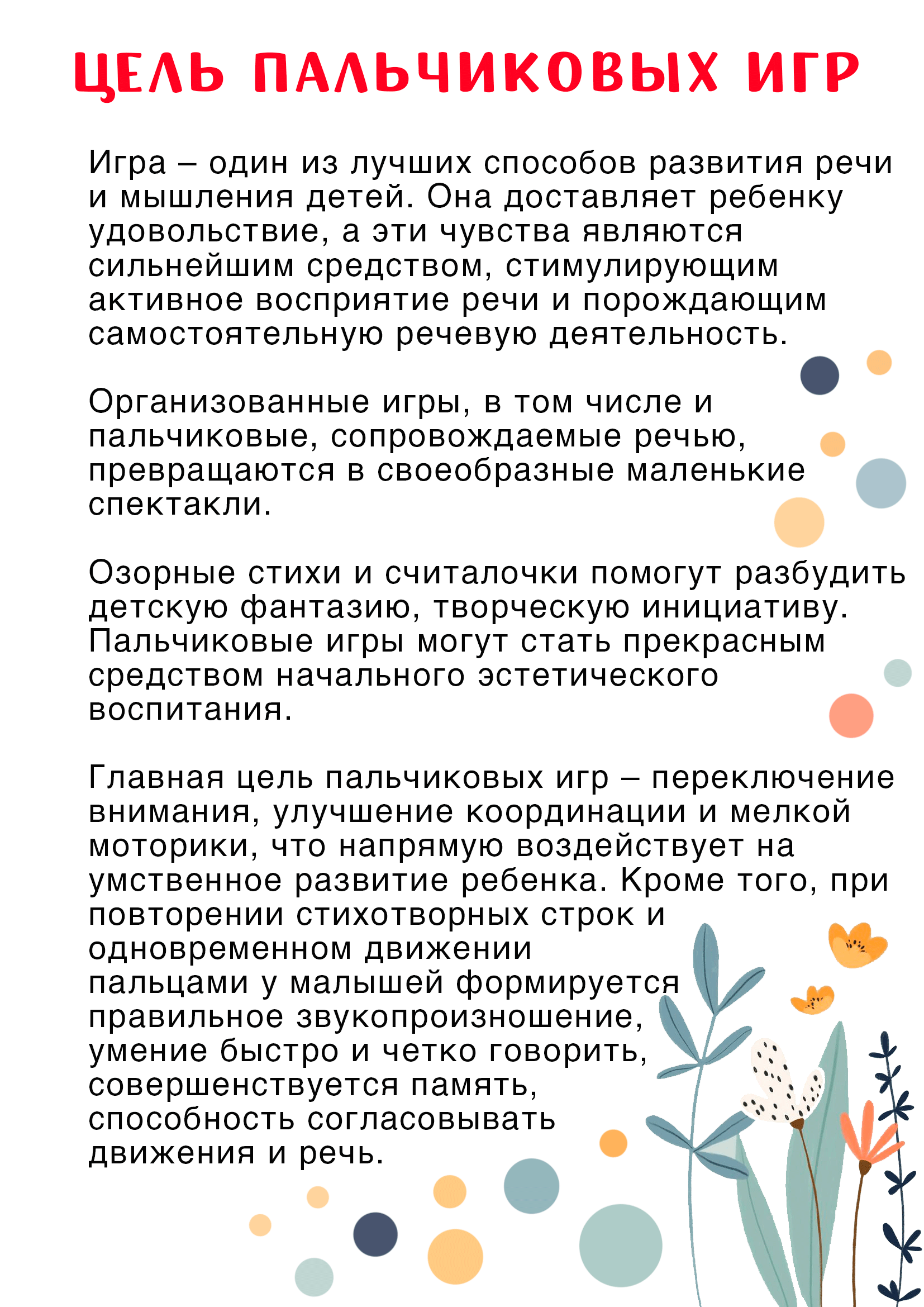 ЦЕЛЬ ПАЛЬЧИКОВЫХ ИГР

Игра – один из лучших способов развития речи и мышления детей. Она доставляет ребенку удовольствие, а эти чувства являются сильнейшим средством, стимулирующим активное восприятие речи и порождающим самостоятельную речевую деятельность.

Организованные игры, в том числе и пальчиковые, сопровождаемые речью, превращаются в своеобразные маленькие спектакли.

Озорные стихи и считалочки помогут разбудить детскую фантазию, творческую инициативу. Пальчиковые игры могут стать прекрасным средством начального эстетического воспитания.

Главная цель пальчиковых игр – переключение внимания, улучшение координации и мелкой моторики, что напрямую воздействует на умственное развитие ребенка. Кроме того, при повторении стихотворных строк и одновременном движении пальцами у малышей формируется правильное звукопроизношение, умение быстро и четко говорить, совершенствуется память, способность согласовывать движения и речь.